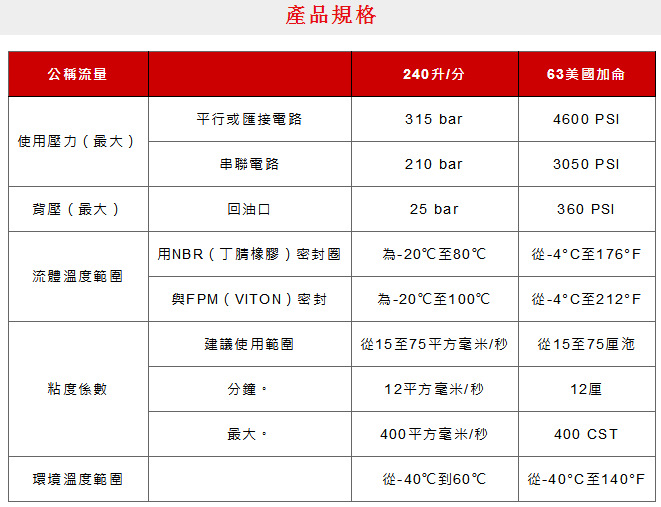 產品規格

| 公稱流量 |  | 240升/分 | 63美國加侖 |
|---|---|---|---|
| 使用壓力（最大） | 平行或匯接電路 | 315 bar | 4600 PSI |
|  | 串聯電路 | 210 bar | 3050 PSI |
| 背壓（最大） | 回油口 | 25 bar | 360 PSI |
| 流體溫度範圍 | 用NBR（丁腈橡膠）密封圈 | 為-20℃至80℃ | 從-4°C至176°F |
|  | 與FPM（VITON）密封 | 為-20℃至100℃ | 從-4°C至212°F |
| 粘度係數 | 建議使用範圍 | 從15至75平方毫米/秒 | 從15至75厘沲 |
|  | 分鐘。 | 12平方毫米/秒 | 12厘 |
|  | 最大。 | 400平方毫米/秒 | 400 CST |
| 環境溫度範圍 |  | 從-40℃到60℃ | 從-40°C至140°F |